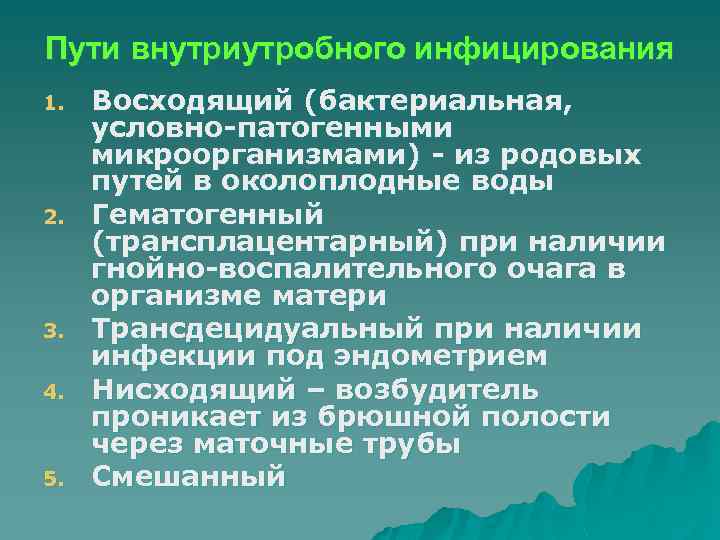 Пути внутриутробного инфицирования

1. Восходящий (бактериальная, условно-патогенными микроорганизмами) - из родовых путей в околоплодные воды
2. Гематогенный (трансплацентарный) при наличии гнойно-воспалительного очага в организме матери
3. Трансдецидуальный при наличии инфекции под эндометрием
4. Нисходящий – возбудитель проникает из брюшной полости через маточные трубы
5. Смешанный